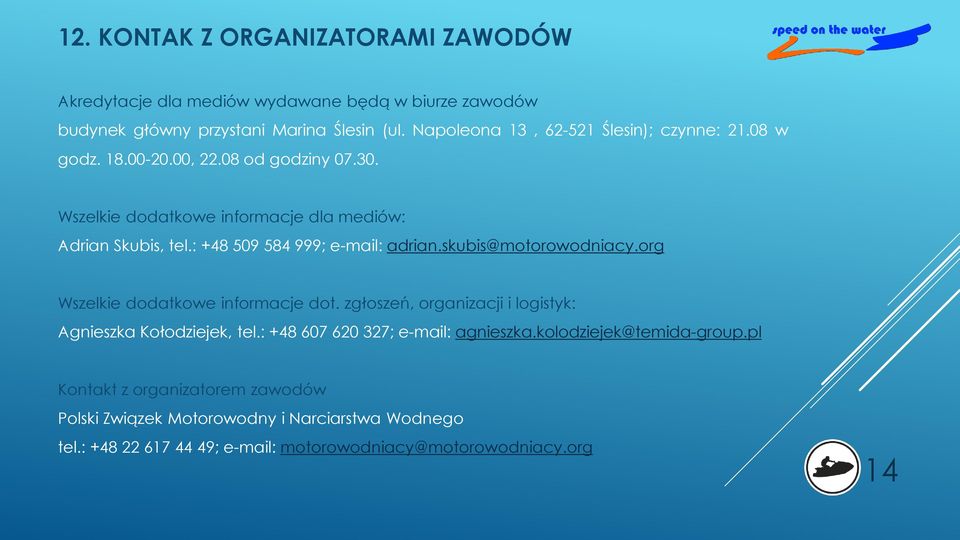 12. KONTAK Z ORGANIZATORAMI ZAWODÓW

speed on the water

Akredytacje dla mediów wydawane będą w biurze zawodów
budynek główny przystani Marina Ślesin (ul. Napoleona 13 , 62-521 Ślesin); czynne: 21.08 w godz. 18.00-20.00, 22.08 od godziny 07.30.

Wszelkie dodatkowe informacje dla mediów:
Adrian Skubis, tel.: +48 509 584 999; e-mail: adrian.skubis@motorowodniacy.org

Wszelkie dodatkowe informacje dot. zgłoszeń, organizacji i logistyk:
Agnieszka Kołodziejek, tel.: +48 607 620 327; e-mail: agnieszka.kolodziejek@temida-group.pl

Kontakt z organizatorem zawodów
Polski Związek Motorowodny i Narciarstwa Wodnego
tel.: +48 22 617 44 49; e-mail: motorowodniacy@motorowodniacy.org

14